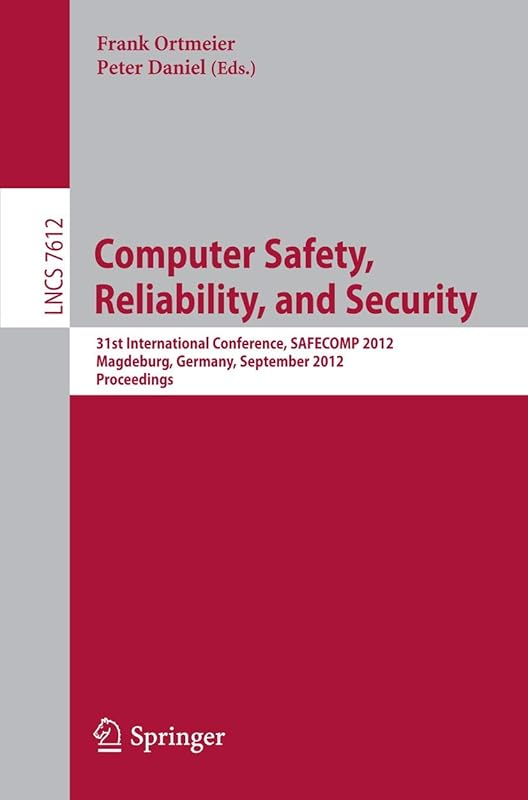 Frank Ortmeier
Peter Daniel (Eds.)

LNCS 7612

Computer Safety, Reliability, and Security

31st International Conference, SAFECOMP 2012
Magdeburg, Germany, September 2012
Proceedings

Springer